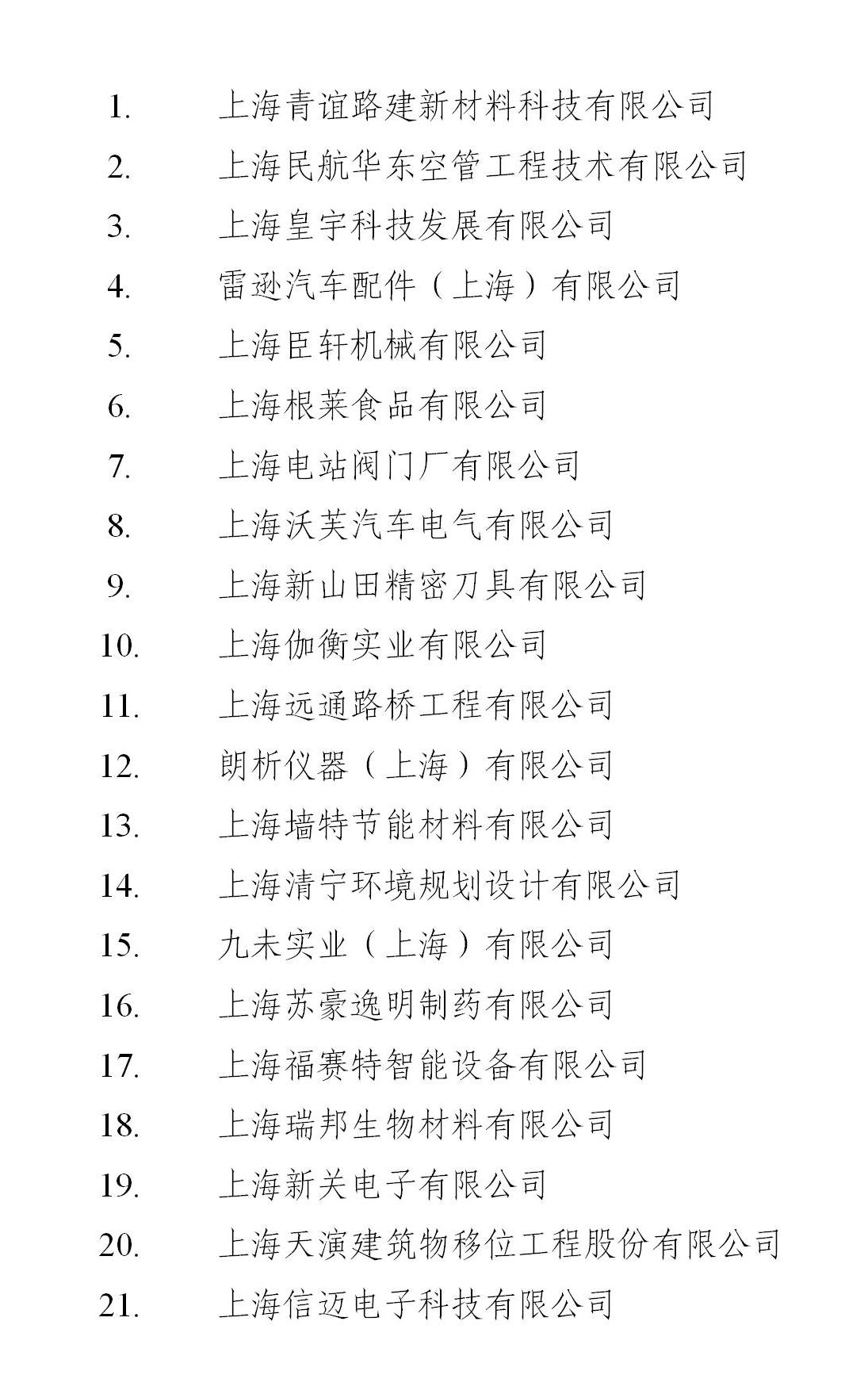 1. 上海青谊路建新材料科技有限公司
2. 上海民航华东空管工程技术有限公司
3. 上海皇宇科技发展有限公司
4. 雷逊汽车配件（上海）有限公司
5. 上海臣轩机械有限公司
6. 上海根莱食品有限公司
7. 上海电站阀门厂有限公司
8. 上海沃芙汽车电气有限公司
9. 上海新山田精密刀具有限公司
10. 上海伽衡实业有限公司
11. 上海远通路桥工程有限公司
12. 朗析仪器（上海）有限公司
13. 上海墙特节能材料有限公司
14. 上海清宁环境规划设计有限公司
15. 九未实业（上海）有限公司
16. 上海苏豪逸明制药有限公司
17. 上海福赛特智能设备有限公司
18. 上海瑞邦生物材料有限公司
19. 上海新关电子有限公司
20. 上海天演建筑物移位工程股份有限公司
21. 上海信迈电子科技有限公司